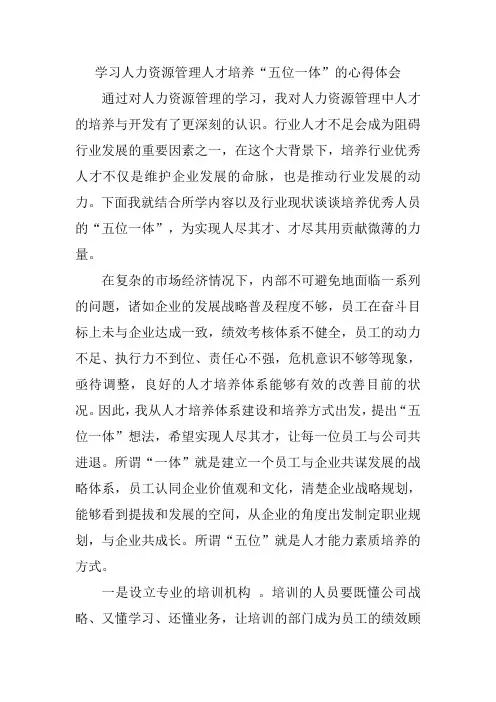 学习人力资源管理人才培养“五位一体”的心得体会

通过对人力资源管理的学习，我对人力资源管理中人才的培养与开发有了更深刻的认识。行业人才不足会成为阻碍行业发展的重要因素之一，在这个大背景下，培养行业优秀人才不仅是维护企业发展的命脉，也是推动行业发展的动力。下面我就结合所学内容以及行业现状谈谈培养优秀人员的“五位一体”，为实现人尽其才、才尽其用贡献微薄的力量。

在复杂的市场经济情况下，内部不可避免地面临一系列的问题，诸如企业的发展战略普及程度不够，员工在奋斗目标上未与企业达成一致，绩效考核体系不健全，员工的动力不足、执行力不到位、责任心不强，危机意识不够等现象，亟待调整，良好的人才培养体系能够有效的改善目前的状况。因此，我从人才培养体系建设和培养方式出发，提出“五位一体”想法，希望实现人尽其才，让每一位员工与公司共进退。所谓“一体”就是建立一个员工与企业共谋发展的战略体系，员工认同企业价值观和文化，清楚企业战略规划，能够看到提拔和发展的空间，从企业的角度出发制定职业规划，与企业共成长。所谓“五位”就是人才能力素质培养的方式。

一是设立专业的培训机构 。培训的人员要既懂公司战略、又懂学习、还懂业务，让培训的部门成为员工的绩效顾